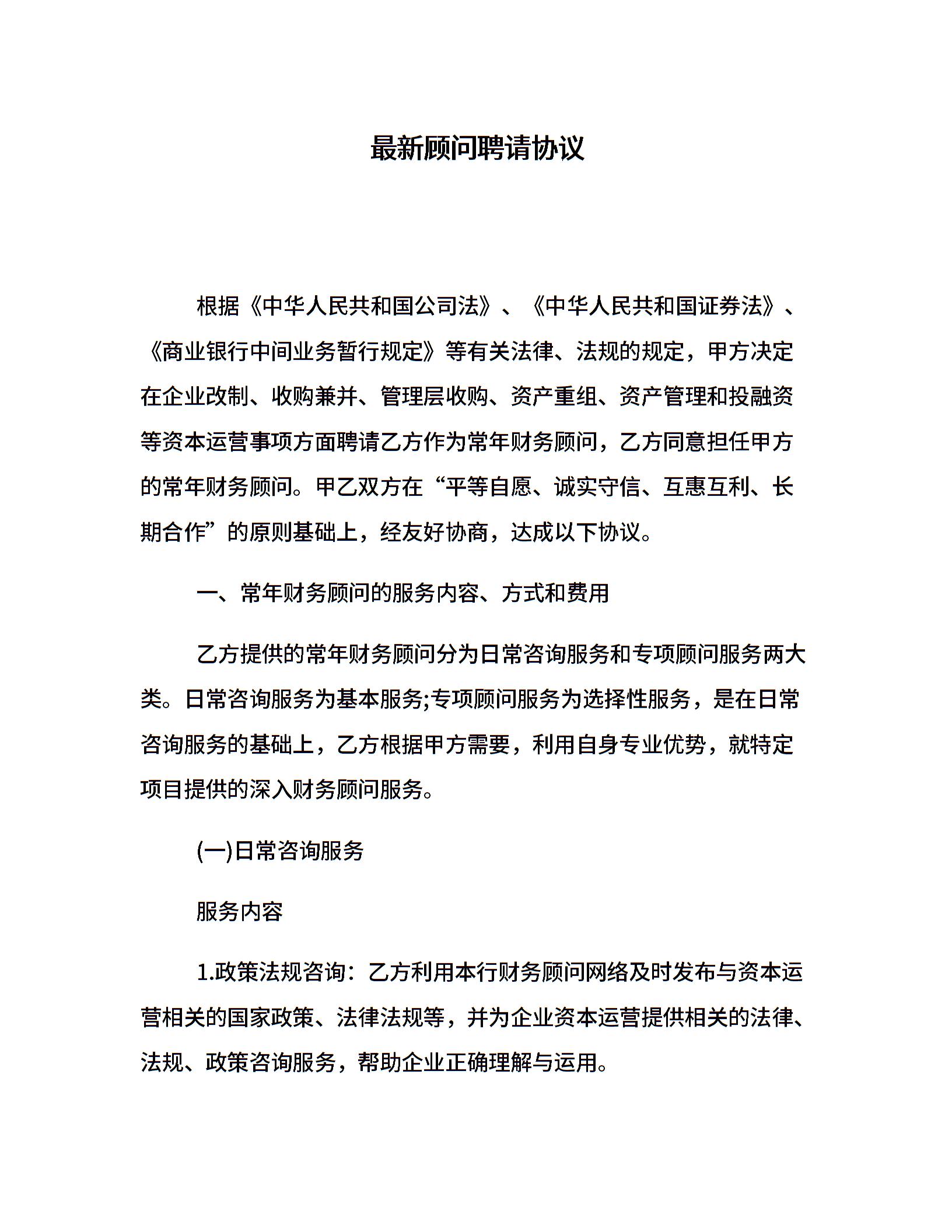 最新顾问聘请协议

根据《中华人民共和国公司法》、《中华人民共和国证券法》、《商业银行中间业务暂行规定》等有关法律、法规的规定，甲方决定在企业改制、收购兼并、管理层收购、资产重组、资产管理和投融资等资本运营事项方面聘请乙方作为常年财务顾问，乙方同意担任甲方的常年财务顾问。甲乙双方在“平等自愿、诚实守信、互惠互利、长期合作”的原则基础上，经友好协商，达成以下协议。

一、常年财务顾问的服务内容、方式和费用

乙方提供的常年财务顾问分为日常咨询服务和专项顾问服务两大类。日常咨询服务为基本服务;专项顾问服务为选择性服务，是在日常咨询服务的基础上，乙方根据甲方需要，利用自身专业优势，就特定项目提供的深入财务顾问服务。

(一)日常咨询服务

服务内容

1.政策法规咨询：乙方利用本行财务顾问网络及时发布与资本运营相关的国家政策、法律法规等，并为企业资本运营提供相关的法律、法规、政策咨询服务，帮助企业正确理解与运用。